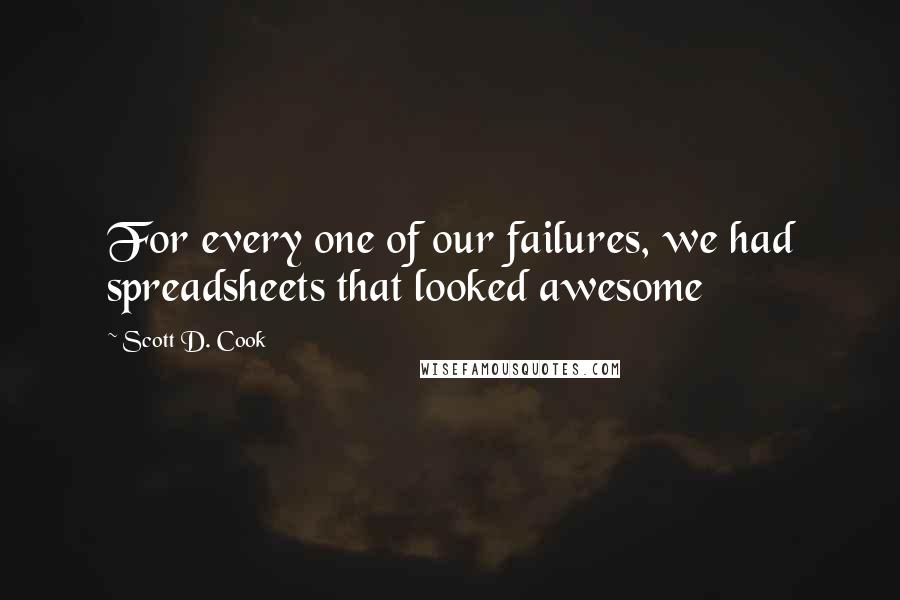 For every one of our failures, we had spreadsheets that looked awesome

~ Scott D. Cook

WISEFAMOUSQUOTES.COM